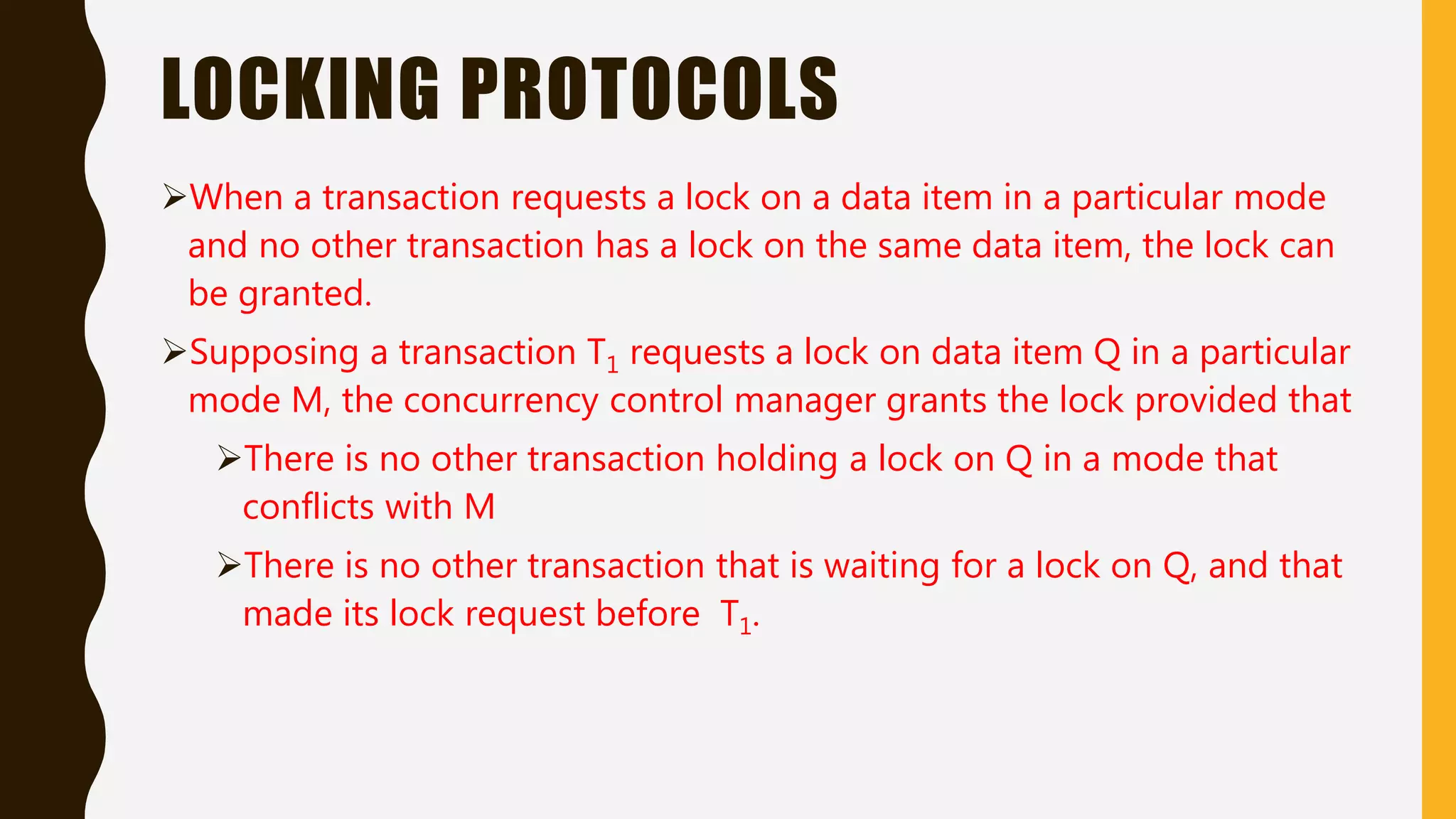 LOCKING PROTOCOLS

➢When a transaction requests a lock on a data item in a particular mode and no other transaction has a lock on the same data item, the lock can be granted.

➢Supposing a transaction $T_1$ requests a lock on data item Q in a particular mode M, the concurrency control manager grants the lock provided that

➢There is no other transaction holding a lock on Q in a mode that conflicts with M

➢There is no other transaction that is waiting for a lock on Q, and that made its lock request before $T_1$.